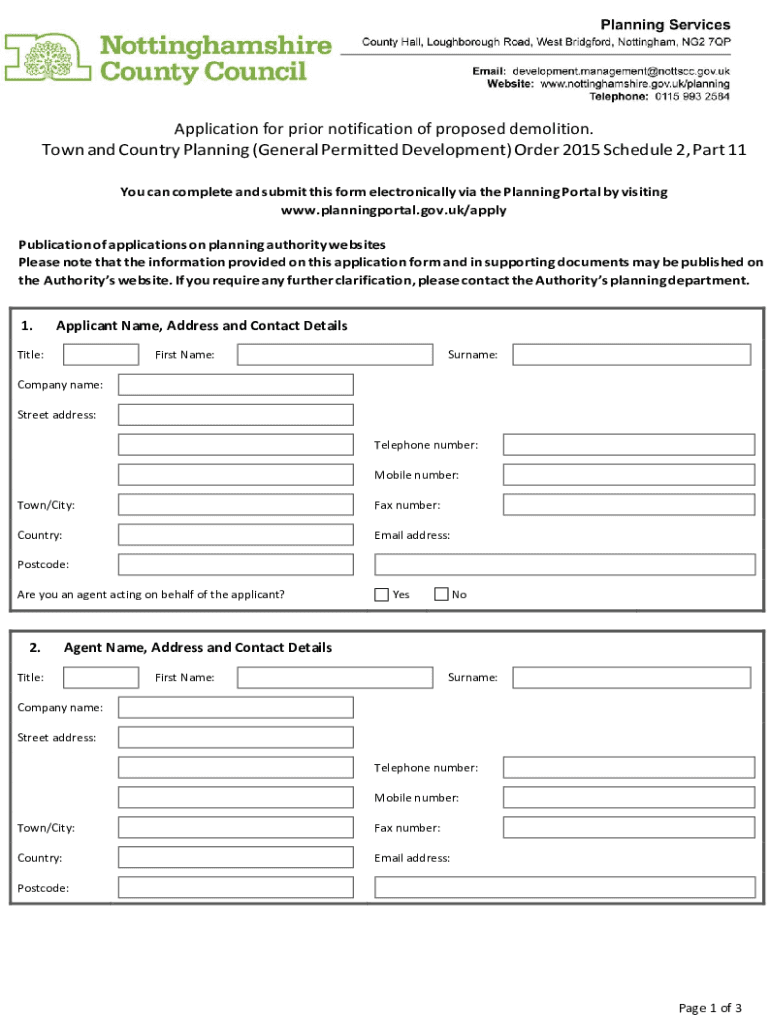 Nottinghamshire County Council

Planning Services
County Hall, Loughborough Road, West Bridgford, Nottingham, NG2 7QP

Email: development.management@nottscc.gov.uk
Website: www.nottinghamshire.gov.uk/planning
Telephone: 0115 993 2584

Application for prior notification of proposed demolition.
Town and Country Planning (General Permitted Development) Order 2015 Schedule 2, Part 11

You can complete and submit this form electronically via the Planning Portal by visiting www.planningportal.gov.uk/apply

Publication of applications on planning authority websites
Please note that the information provided on this application form and in supporting documents may be published on the Authority's website. If you require any further clarification, please contact the Authority's planning department.

1. Applicant Name, Address and Contact Details

Title: First Name: Surname:

Company name:

Street address:

Telephone number:

Mobile number:

Town/City: Fax number:

Country: Email address:

Postcode:

Are you an agent acting on behalf of the applicant? Yes No

2. Agent Name, Address and Contact Details

Title: First Name: Surname:

Company name:

Street address:

Telephone number:

Mobile number:

Town/City: Fax number:

Country: Email address:

Postcode:

Page 1 of 3